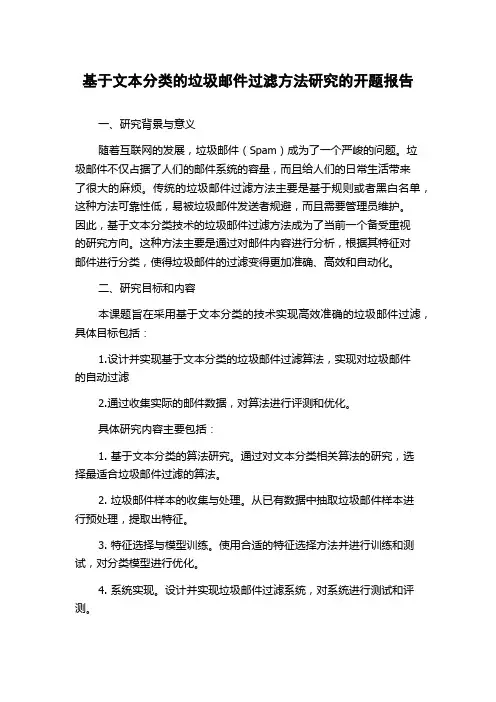 基于文本分类的垃圾邮件过滤方法研究的开题报告

一、研究背景与意义

随着互联网的发展，垃圾邮件（Spam）成为了一个严峻的问题。垃圾邮件不仅占据了人们的邮件系统的容量，而且给人们的日常生活带来了很大的麻烦。传统的垃圾邮件过滤方法主要是基于规则或者黑白名单，这种方法可靠性低，易被垃圾邮件发送者规避，而且需要管理员维护。因此，基于文本分类技术的垃圾邮件过滤方法成为了当前一个备受重视的研究方向。这种方法主要是通过对邮件内容进行分析，根据其特征对邮件进行分类，使得垃圾邮件的过滤变得更加准确、高效和自动化。

二、研究目标和内容

本课题旨在采用基于文本分类的技术实现高效准确的垃圾邮件过滤，具体目标包括：

1.设计并实现基于文本分类的垃圾邮件过滤算法，实现对垃圾邮件的自动过滤

2.通过收集实际的邮件数据，对算法进行评测和优化。

具体研究内容主要包括：

1. 基于文本分类的算法研究。通过对文本分类相关算法的研究，选择最适合垃圾邮件过滤的算法。

2. 垃圾邮件样本的收集与处理。从已有数据中抽取垃圾邮件样本进行预处理，提取出特征。

3. 特征选择与模型训练。使用合适的特征选择方法并进行训练和测试，对分类模型进行优化。

4. 系统实现。设计并实现垃圾邮件过滤系统，对系统进行测试和评测。